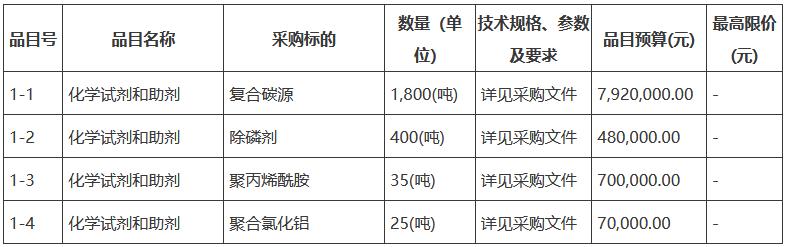 | 品目号 | 品目名称 | 采购标的 | 数量（单位） | 技术规格、参数及要求 | 品目预算(元) | 最高限价(元) |
|---|---|---|---|---|---|---|
| 1-1 | 化学试剂和助剂 | 复合碳源 | 1,800(吨) | 详见采购文件 | 7,920,000.00 | - |
| 1-2 | 化学试剂和助剂 | 除磷剂 | 400(吨) | 详见采购文件 | 480,000.00 | - |
| 1-3 | 化学试剂和助剂 | 聚丙烯酰胺 | 35(吨) | 详见采购文件 | 700,000.00 | - |
| 1-4 | 化学试剂和助剂 | 聚合氯化铝 | 25(吨) | 详见采购文件 | 70,000.00 | - |